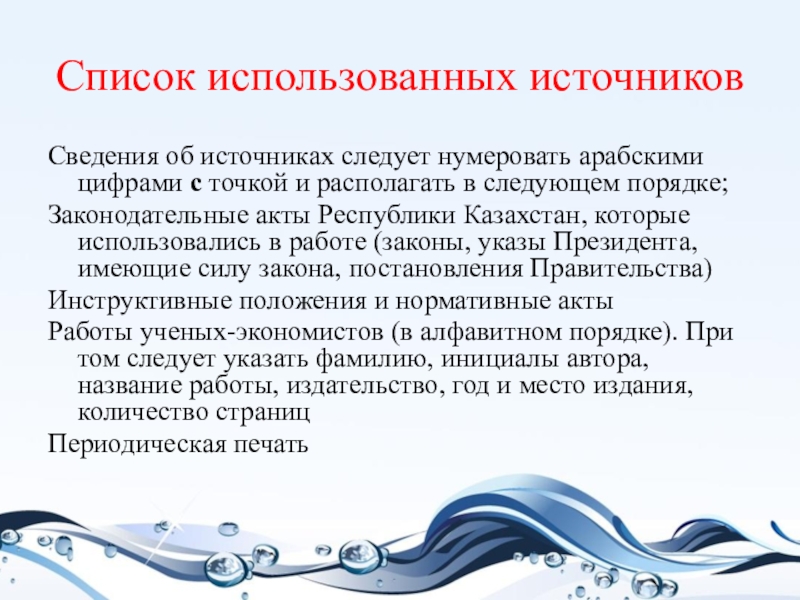 Список использованных источников

Сведения об источниках следует нумеровать арабскими цифрами с точкой и располагать в следующем порядке;

Законодательные акты Республики Казахстан, которые использовались в работе (законы, указы Президента, имеющие силу закона, постановления Правительства)

Инструктивные положения и нормативные акты

Работы ученых-экономистов (в алфавитном порядке). При том следует указать фамилию, инициалы автора, название работы, издательство, год и место издания, количество страниц

Периодическая печать